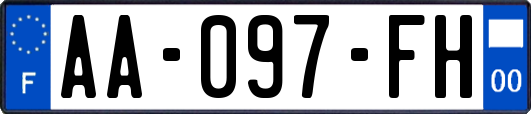 F
AA-097-FH
00